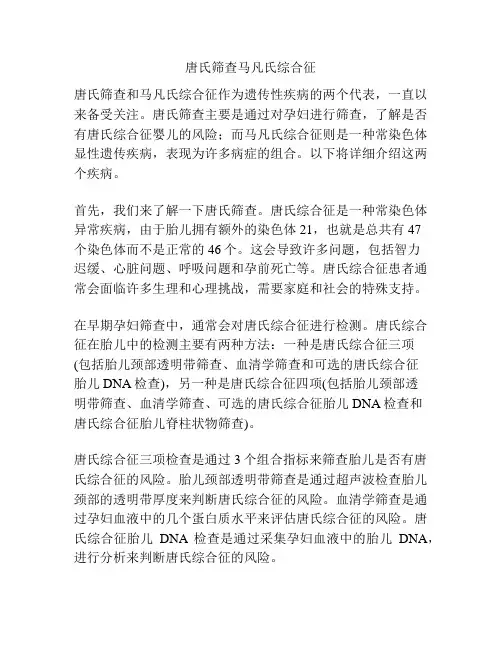 唐氏筛查马凡氏综合征

唐氏筛查和马凡氏综合征作为遗传性疾病的两个代表，一直以来备受关注。唐氏筛查主要是通过对孕妇进行筛查，了解是否有唐氏综合征婴儿的风险；而马凡氏综合征则是一种常染色体显性遗传疾病，表现为许多病症的组合。以下将详细介绍这两个疾病。

首先，我们来了解一下唐氏筛查。唐氏综合征是一种常染色体异常疾病，由于胎儿拥有额外的染色体 21，也就是总共有 47 个染色体而不是正常的 46 个。这会导致许多问题，包括智力迟缓、心脏问题、呼吸问题和孕前死亡等。唐氏综合征患者通常会面临许多生理和心理挑战，需要家庭和社会的特殊支持。

在早期孕妇筛查中，通常会对唐氏综合征进行检测。唐氏综合征在胎儿中的检测主要有两种方法：一种是唐氏综合征三项(包括胎儿颈部透明带筛查、血清学筛查和可选的唐氏综合征胎儿 DNA 检查)，另一种是唐氏综合征四项(包括胎儿颈部透明带筛查、血清学筛查、可选的唐氏综合征胎儿 DNA 检查和唐氏综合征胎儿脊柱状物筛查)。

唐氏综合征三项检查是通过 3 个组合指标来筛查胎儿是否有唐氏综合征的风险。胎儿颈部透明带筛查是通过超声波检查胎儿颈部的透明带厚度来判断唐氏综合征的风险。血清学筛查是通过孕妇血液中的几个蛋白质水平来评估唐氏综合征的风险。唐氏综合征胎儿 DNA 检查是通过采集孕妇血液中的胎儿 DNA，进行分析来判断唐氏综合征的风险。